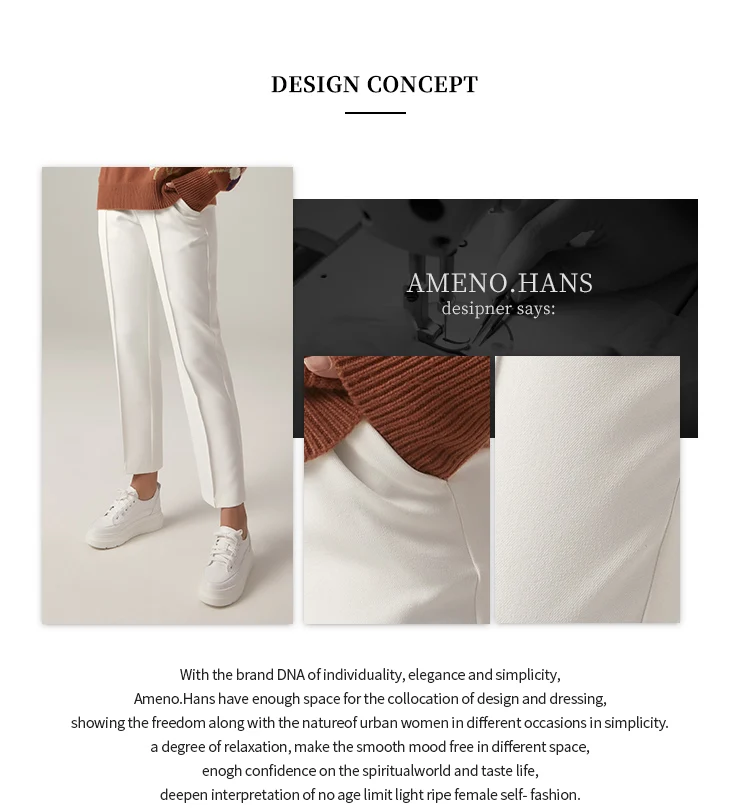 DESIGN CONCEPT

AMENO.HANS
desipner says:

With the brand DNA of individuality, elegance and simplicity, Ameno.Hans have enough space for the collocation of design and dressing, showing the freedom along with the natureof urban women in different occasions in simplicity. a degree of relaxation, make the smooth mood free in different space, enogh confidence on the spiritualworld and taste life, deepen interpretation of no age limit light ripe female self- fashion.